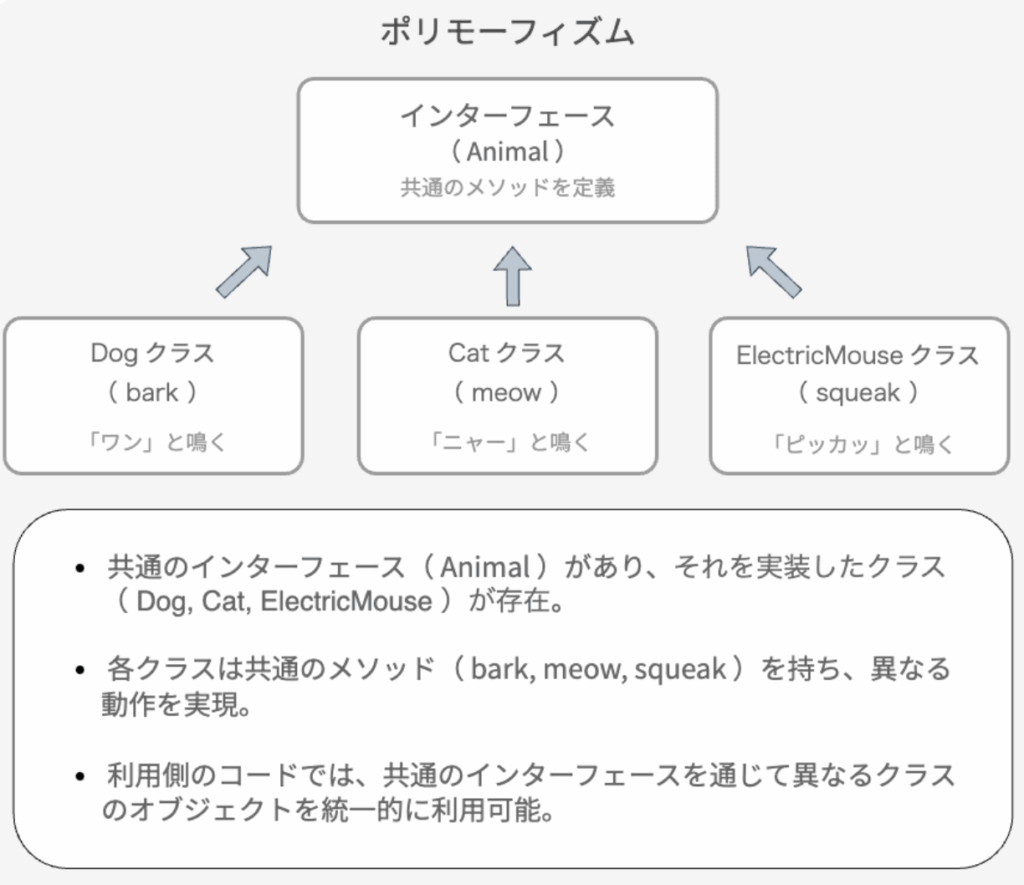 ポリモーフィズム

インターフェース
（ Animal ）
共通のメソッドを定義

Dog クラス
（ bark ）
「ワン」と鳴く

Cat クラス
（ meow ）
「ニャー」と鳴く

ElectricMouse クラス
（ squeak ）
「ピッカッ」と鳴く

• 共通のインターフェース（ Animal ）があり、それを実装したクラス（ Dog, Cat, ElectricMouse ）が存在。

• 各クラスは共通のメソッド（ bark, meow, squeak ）を持ち、異なる動作を実現。

• 利用側のコードでは、共通のインターフェースを通じて異なるクラスのオブジェクトを統一的に利用可能。